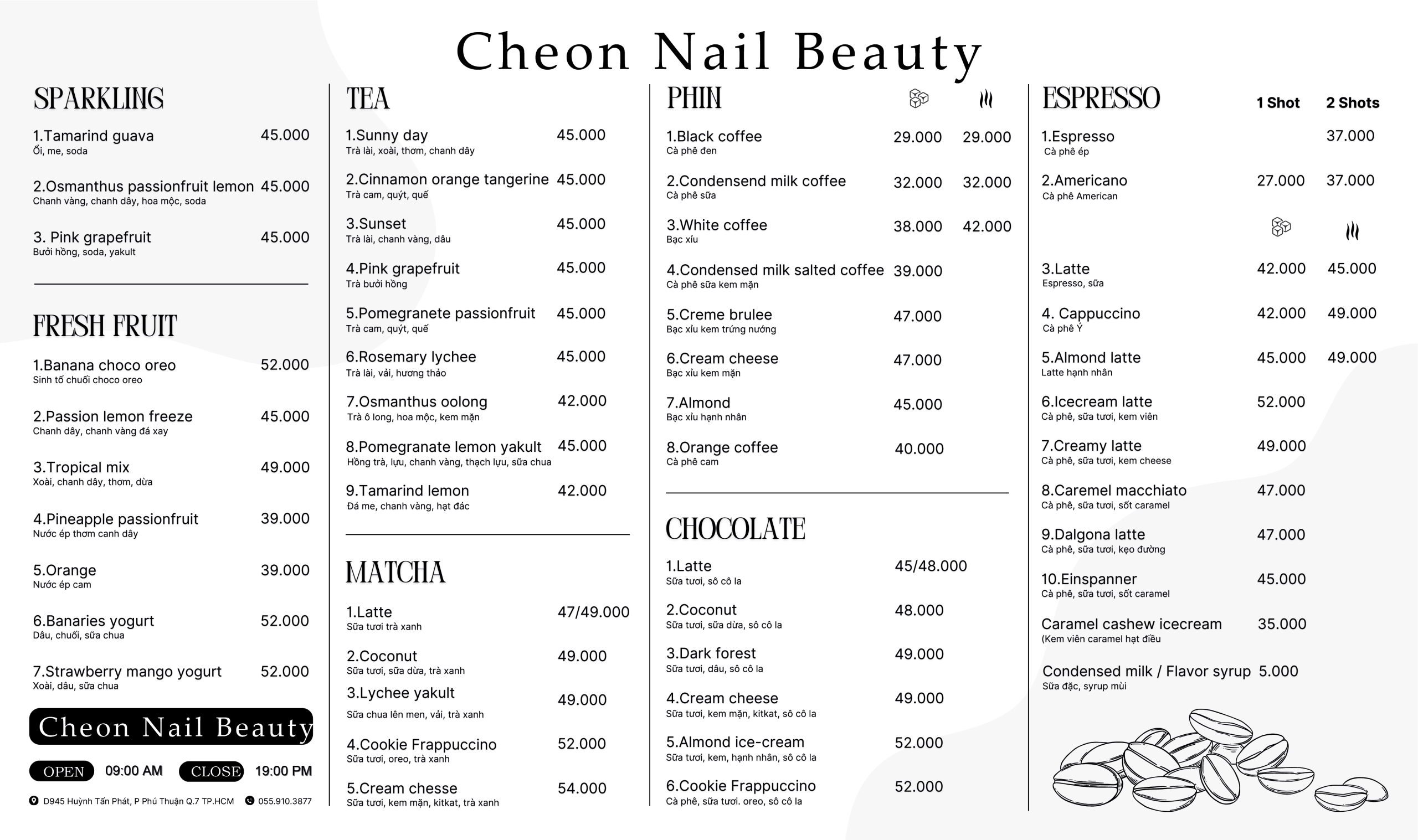 Cheon Nail Beauty

SPARKLING

1.Tamarind guava 45.000
Ổi, me, soda

2.Osmanthus passionfruit lemon 45.000
Chanh vàng, chanh dây, hoa mộc, soda

3. Pink grapefruit 45.000
Bưởi hồng, soda, yakult

FRESH FRUIT

1.Banana choco oreo 52.000
Sinh tố chuối choco oreo

2.Passion lemon freeze 45.000
Chanh dây, chanh vàng đá xay

3.Tropical mix 49.000
Xoài, chanh dây, thơm, dừa

4.Pineapple passionfruit 39.000
Nước ép thơm canh dây

5.Orange 39.000
Nước ép cam

6.Banaries yogurt 52.000
Dâu, chuối, sữa chua

7.Strawberry mango yogurt 52.000
Xoài, dâu, sữa chua

Cheon Nail Beauty

OPEN 09:00 AM CLOSE 19:00 PM

D945 Huỳnh Tấn Phát, P Phú Thuận Q.7 TP.HCM 055.910.3877

TEA

1.Sunny day 45.000
Trà lài, xoài, thơm, chanh dây

2.Cinnamon orange tangerine 45.000
Trà cam, quýt, quế

3.Sunset 45.000
Trà lài, chanh vàng, dâu

4.Pink grapefruit 45.000
Trà bưởi hồng

5.Pomegranete passionfruit 45.000
Trà cam, quýt, quế

6.Rosemary lychee 45.000
Trà lài, vải, hương thảo

7.Osmanthus oolong 42.000
Trà ô long, hoa mộc, kem mặn

8.Pomegranate lemon yakult 45.000
Hồng trà, lựu, chanh vàng, thạch lựu, sữa chua

9.Tamarind lemon 42.000
Đá me, chanh vàng, hạt đác

MATCHA

1.Latte 47/49.000
Sữa tươi trà xanh

2.Coconut 49.000
Sữa tươi, sữa dừa, trà xanh

3.Lychee yakult 49.000
Sữa chua lên men, vải, trà xanh

4.Cookie Frappuccino 52.000
Sữa tươi, oreo, trà xanh

5.Cream chesse 54.000
Sữa tươi, kem mặn, kitkat, trà xanh

PHIN

1.Black coffee 29.000 29.000
Cà phê đen

2.Condensend milk coffee 32.000 32.000
Cà phê sữa

3.White coffee 38.000 42.000
Bạc xỉu

4.Condensed milk salted coffee 39.000
Cà phê sữa kem mặn

5.Creme brulee 47.000
Bạc xỉu kem trứng nướng

6.Cream cheese 47.000
Bạc xỉu kem mặn

7.Almond 45.000
Bạc xỉu hạnh nhân

8.Orange coffee 40.000
Cà phê cam

CHOCOLATE

1.Latte 45/48.000
Sữa tươi, sô cô la

2.Coconut 48.000
Sữa tươi, sữa dừa, sô cô la

3.Dark forest 49.000
Sữa tươi, dâu, sô cô la

4.Cream cheese 49.000
Sữa tươi, kem mặn, kitkat, sô cô la

5.Almond ice-cream 52.000
Sữa tươi, kem, hạnh nhân, sô cô la

6.Cookie Frappuccino 52.000
Cà phê, sữa tươi. oreo, sô cô la

ESPRESSO 1 Shot 2 Shots

1.Espresso 37.000
Cà phê ép

2.Americano 27.000 37.000
Cà phê American

3.Latte 42.000 45.000
Espresso, sữa

4. Cappuccino 42.000 49.000
Cà phê Ý

5.Almond latte 45.000 49.000
Latte hạnh nhân

6.Icecream latte 52.000
Cà phê, sữa tươi, kem viên

7.Creamy latte 49.000
Cà phê, sữa tươi, kem cheese

8.Caremel macchiato 47.000
Cà phê, sữa tươi, sốt caramel

9.Dalgona latte 47.000
Cà phê, sữa tươi, kẹo đường

10.Einspanner 45.000
Cà phê, sữa tươi, sốt caramel

Caramel cashew icecream 35.000
(Kem viên caramel hạt điều

Condensed milk / Flavor syrup 5.000
Sữa đặc, syrup mùi